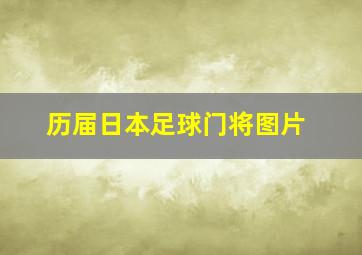 历届日本足球门将图片